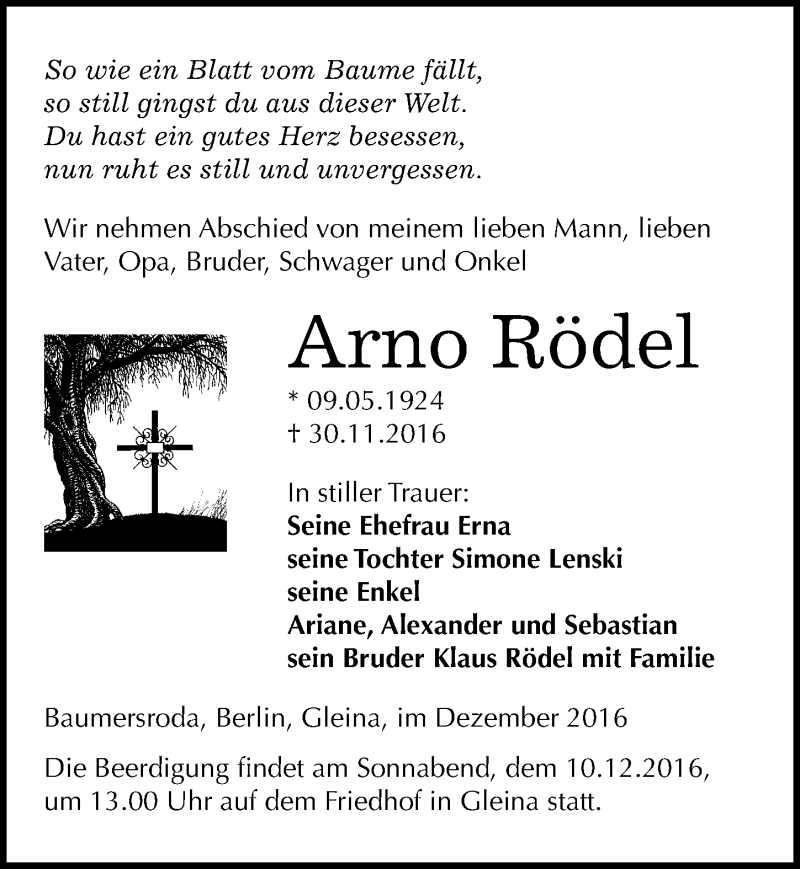 So wie ein Blatt vom Baume fällt,
so still gingst du aus dieser Welt.
Du hast ein gutes Herz besessen,
nun ruht es still und unvergessen.

Wir nehmen Abschied von meinem lieben Mann, lieben Vater, Opa, Bruder, Schwager und Onkel

Arno Rödel

* 09.05.1924
† 30.11.2016

In stiller Trauer:
Seine Ehefrau Erna
seine Tochter Simone Lenski
seine Enkel
Ariane, Alexander und Sebastian
sein Bruder Klaus Rödel mit Familie

Baumersroda, Berlin, Gleina, im Dezember 2016

Die Beerdigung findet am Sonnabend, dem 10.12.2016, um 13.00 Uhr auf dem Friedhof in Gleina statt.